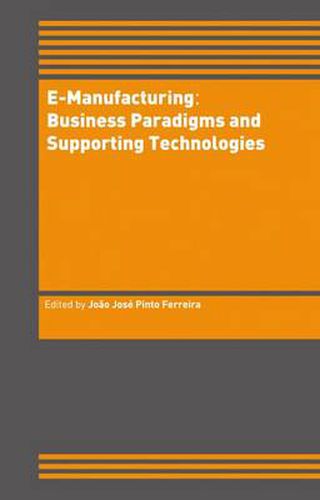 E-Manufacturing: Business Paradigms and Supporting Technologies

Edited by João José Pinto Ferreira